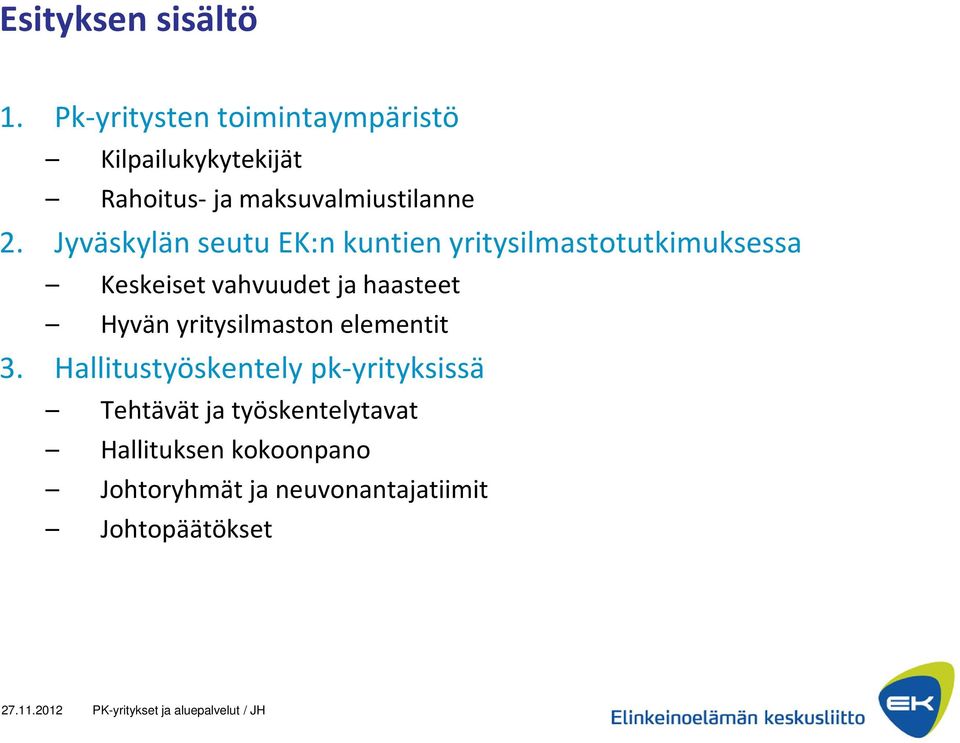 Esityksen sisältö

1. Pk-yritysten toimintaympäristö
– Kilpailukykytekijät
– Rahoitus- ja maksuvalmiustilanne
2. Jyväskylän seutu EK:n kuntien yritysilmastotutkimuksessa
– Keskeiset vahvuudet ja haasteet
– Hyvän yritysilmaston elementit
3. Hallitustyöskentely pk-yrityksissä
– Tehtävät ja työskentelytavat
– Hallituksen kokoonpano
– Johtoryhmät ja neuvonantajatiimit
– Johtopäätökset

27.11.2012 PK-yritykset ja aluepalvelut / JH

Elinkeinoelämän keskusliitto

EK